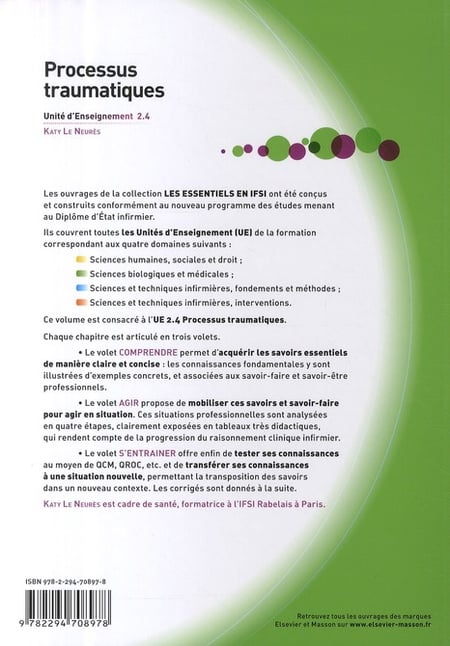 Processus traumatiques

Unité d'Enseignement 2.4

Katy Le Neurès

Les ouvrages de la collection LES ESSENTIELS EN IFSI ont été conçus et construits conformément au nouveau programme des études menant au Diplôme d'État infirmier.

Ils couvrent toutes les Unités d'Enseignement (UE) de la formation correspondant aux quatre domaines suivants :

Sciences humaines, sociales et droit ;

Sciences biologiques et médicales ;

Sciences et techniques infirmières, fondements et méthodes ;

Sciences et techniques infirmières, interventions.

Ce volume est consacré à l'UE 2.4 Processus traumatiques.

Chaque chapitre est articulé en trois volets.

• Le volet COMPRENDRE permet d'acquérir les savoirs essentiels de manière claire et concise : les connaissances fondamentales y sont illustrées d'exemples concrets, et associées aux savoir-faire et savoir-être professionnels.

• Le volet AGIR propose de mobiliser ces savoirs et savoir-faire pour agir en situation. Ces situations professionnelles sont analysées en quatre étapes, clairement exposées en tableaux très didactiques, qui rendent compte de la progression du raisonnement clinique infirmier.

• Le volet S'ENTRAINER offre enfin de tester ses connaissances au moyen de QCM, QROC, etc. et de transférer ses connaissances à une situation nouvelle, permettant la transposition des savoirs dans un nouveau contexte. Les corrigés sont donnés à la suite.

Katy Le Neurès est cadre de santé, formatrice à l'IFSI Rabelais à Paris.

ISBN 978-2-294-70897-8

9 782294 708978

Retrouvez tous les ouvrages des marques Elsevier et Masson sur www.elsevier-masson.fr